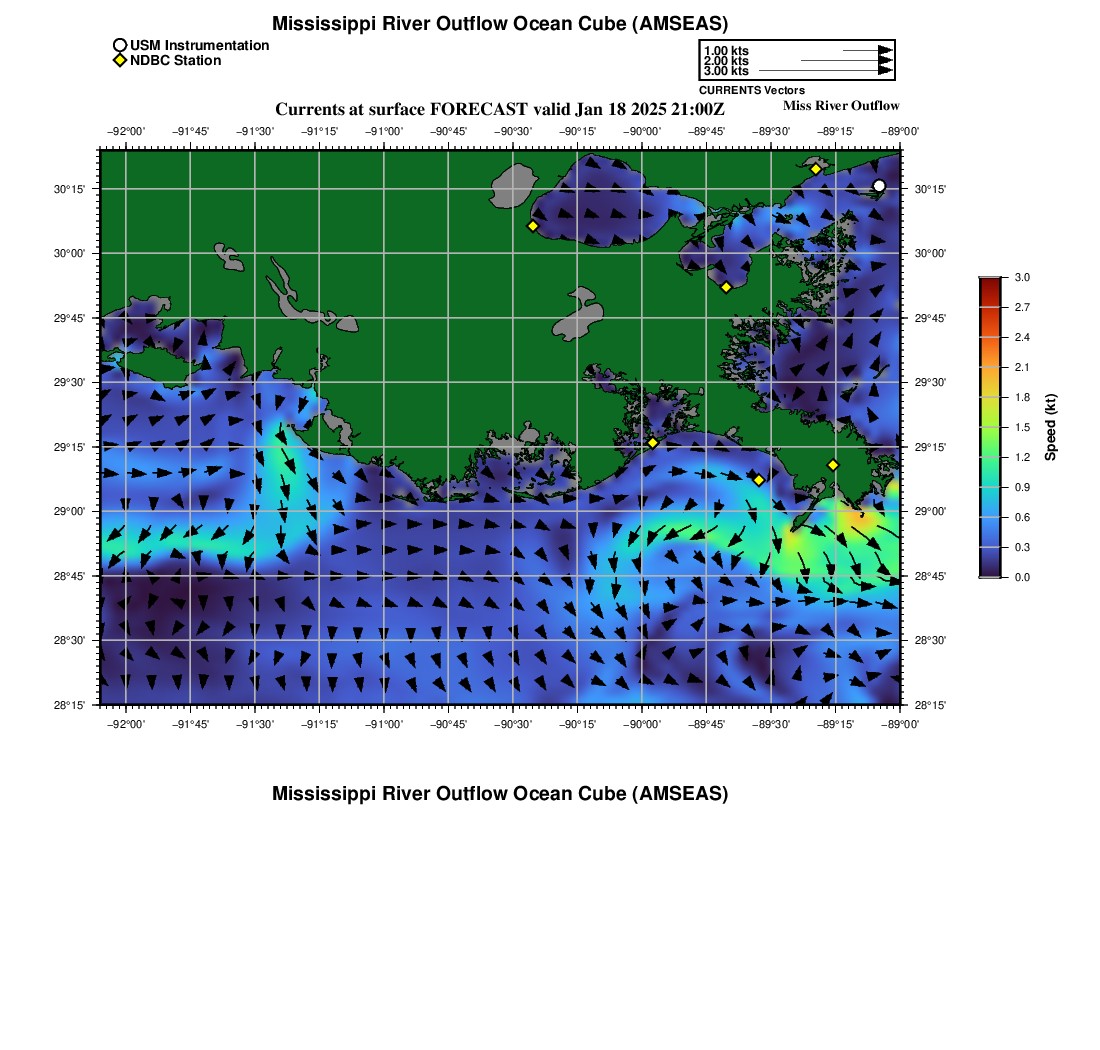 Mississippi River Outflow Ocean Cube (AMSEAS)

USM Instrumentation
NDBC Station

1.00 kts
2.00 kts
3.00 kts
CURRENTS Vectors

Currents at surface FORECAST valid Jan 18 2025 21:00Z

Miss River Outflow

−92°00' −91°45' −91°30' −91°15' −91°00' −90°45' −90°30' −90°15' −90°00' −89°45' −89°30' −89°15' −89°00'

30°15' 30°00' 29°45' 29°30' 29°15' 29°00' 28°45' 28°30' 28°15'

30°15' 30°00' 29°45' 29°30' 29°15' 29°00' 28°45' 28°30' 28°15'

−92°00' −91°45' −91°30' −91°15' −91°00' −90°45' −90°30' −90°15' −90°00' −89°45' −89°30' −89°15' −89°00'

3.0 2.7 2.4 2.1 1.8 1.5 1.2 0.9 0.6 0.3 0.0
Speed (kt)

Mississippi River Outflow Ocean Cube (AMSEAS)